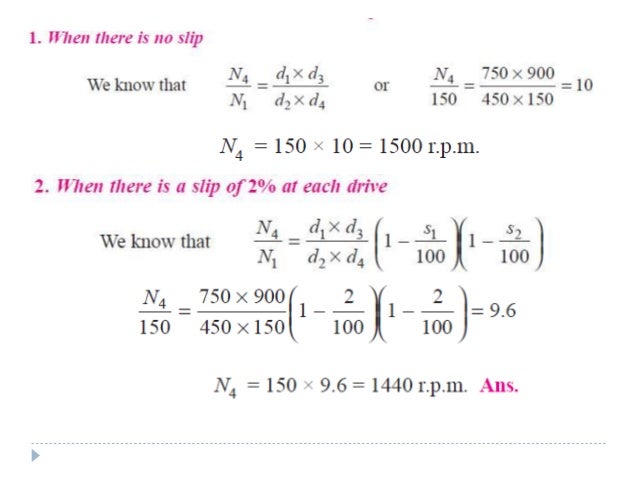 1. When there is no slip

We know that $\frac{N_4}{N_1} = \frac{d_1 \times d_3}{d_2 \times d_4}$ or $\frac{N_4}{150} = \frac{750 \times 900}{450 \times 150} = 10$

$N_4 = 150 \times 10 = 1500$ r.p.m.

2. When there is a slip of 2% at each drive

We know that $\frac{N_4}{N_1} = \frac{d_1 \times d_3}{d_2 \times d_4}\left(1 - \frac{s_1}{100}\right)\left(1 - \frac{s_2}{100}\right)$

$\frac{N_4}{150} = \frac{750 \times 900}{450 \times 150}\left(1 - \frac{2}{100}\right)\left(1 - \frac{2}{100}\right) = 9.6$

$N_4 = 150 \times 9.6 = 1440$ r.p.m. Ans.